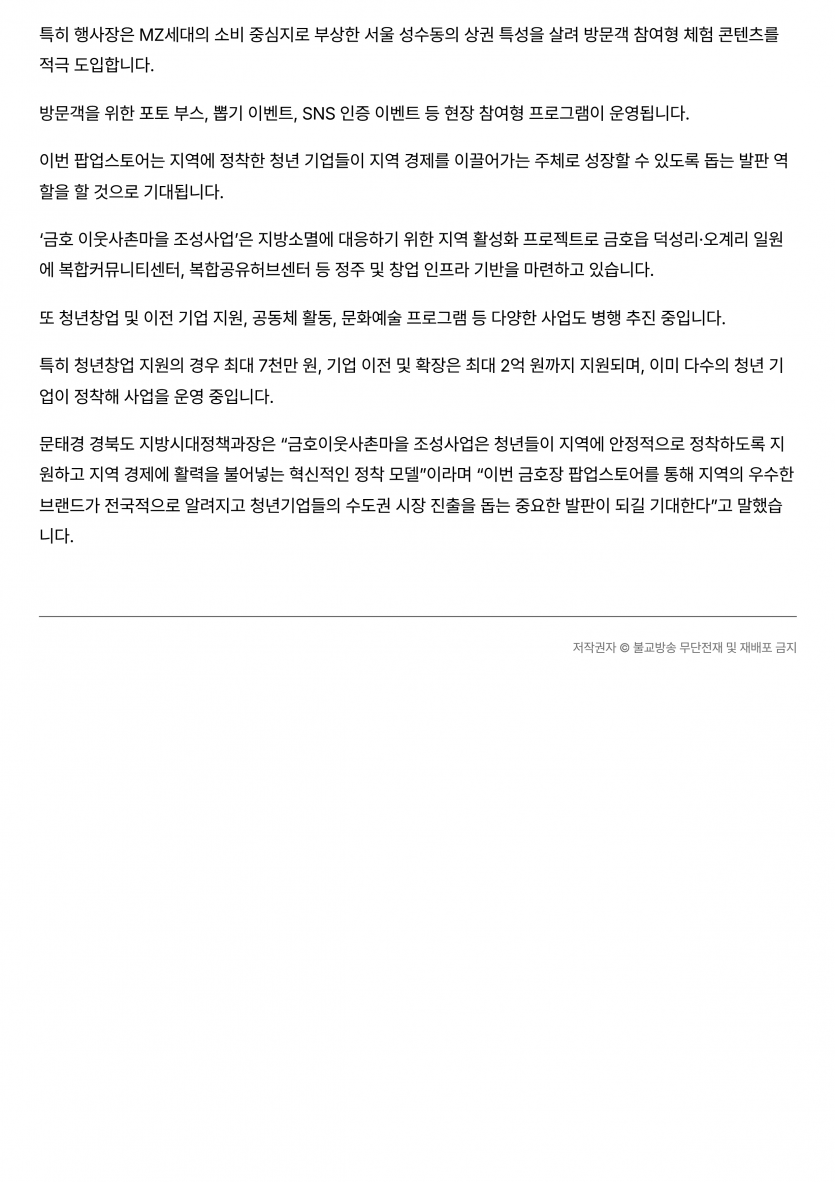 특히 행사장은 MZ세대의 소비 중심지로 부상한 서울 성수동의 상권 특성을 살려 방문객 참여형 체험 콘텐츠를 적극 도입합니다.

방문객을 위한 포토 부스, 뽑기 이벤트, SNS 인증 이벤트 등 현장 참여형 프로그램이 운영됩니다.

이번 팝업스토어는 지역에 정착한 청년 기업들이 지역 경제를 이끌어가는 주체로 성장할 수 있도록 돕는 발판 역할을 할 것으로 기대됩니다.

‘금호 이웃사촌마을 조성사업’은 지방소멸에 대응하기 위한 지역 활성화 프로젝트로 금호읍 덕성리·오계리 일원에 복합커뮤니티센터, 복합공유허브센터 등 정주 및 창업 인프라 기반을 마련하고 있습니다.

또 청년창업 및 이전 기업 지원, 공동체 활동, 문화예술 프로그램 등 다양한 사업도 병행 추진 중입니다.

특히 청년창업 지원의 경우 최대 7천만 원, 기업 이전 및 확장은 최대 2억 원까지 지원되며, 이미 다수의 청년 기업이 정착해 사업을 운영 중입니다.

문태경 경북도 지방시대정책과장은 “금호이웃사촌마을 조성사업은 청년들이 지역에 안정적으로 정착하도록 지원하고 지역 경제에 활력을 불어넣는 혁신적인 정착 모델”이라며 “이번 금호장 팝업스토어를 통해 지역의 우수한 브랜드가 전국적으로 알려지고 청년기업들의 수도권 시장 진출을 돕는 중요한 발판이 되길 기대한다”고 말했습니다.

저작권자 © 불교방송 무단전재 및 재배포 금지